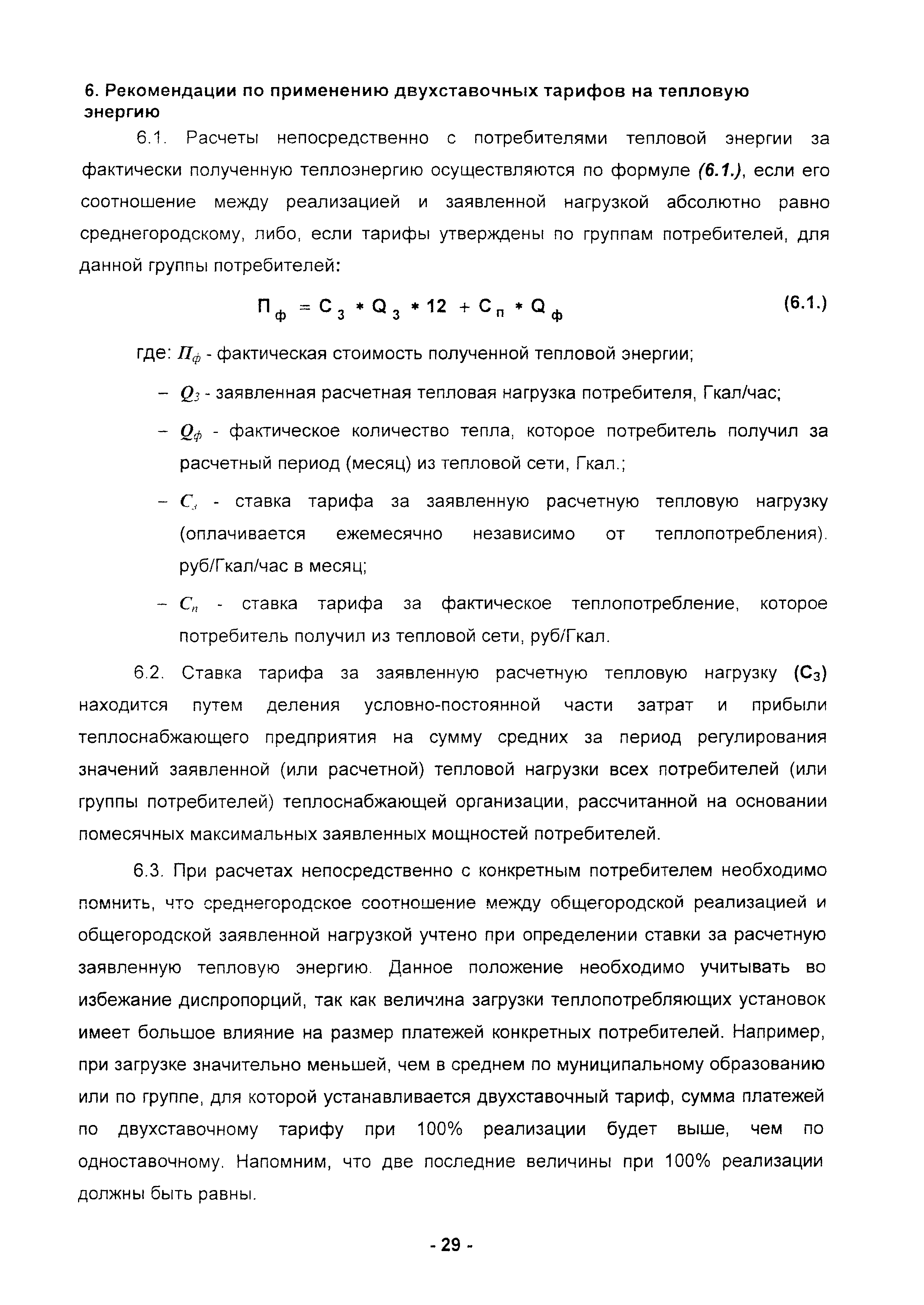 6. Рекомендации по применению двухставочных тарифов на тепловую энергию

6.1. Расчеты непосредственно с потребителями тепловой энергии за фактически полученную теплоэнергию осуществляются по формуле (6.1.), если его соотношение между реализацией и заявленной нагрузкой абсолютно равно среднегородскому, либо, если тарифы утверждены по группам потребителей, для данной группы потребителей:

$П_ф = С_з * Q_з * 12 + С_п * Q_ф$ (6.1.)

где: $П_ф$ - фактическая стоимость полученной тепловой энергии;

– $Q_з$ - заявленная расчетная тепловая нагрузка потребителя, Гкал/час;

– $Q_ф$ - фактическое количество тепла, которое потребитель получил за расчетный период (месяц) из тепловой сети, Гкал.;

– $С_з$ - ставка тарифа за заявленную расчетную тепловую нагрузку (оплачивается ежемесячно независимо от теплопотребления). руб/Гкал/час в месяц;

– $С_п$ - ставка тарифа за фактическое теплопотребление, которое потребитель получил из тепловой сети, руб/Гкал.

6.2. Ставка тарифа за заявленную расчетную тепловую нагрузку ($С_з$) находится путем деления условно-постоянной части затрат и прибыли теплоснабжающего предприятия на сумму средних за период регулирования значений заявленной (или расчетной) тепловой нагрузки всех потребителей (или группы потребителей) теплоснабжающей организации, рассчитанной на основании помесячных максимальных заявленных мощностей потребителей.

6.3. При расчетах непосредственно с конкретным потребителем необходимо помнить, что среднегородское соотношение между общегородской реализацией и общегородской заявленной нагрузкой учтено при определении ставки за расчетную заявленную тепловую энергию. Данное положение необходимо учитывать во избежание диспропорций, так как величина загрузки теплопотребляющих установок имеет большое влияние на размер платежей конкретных потребителей. Например, при загрузке значительно меньшей, чем в среднем по муниципальному образованию или по группе, для которой устанавливается двухставочный тариф, сумма платежей по двухставочному тарифу при 100% реализации будет выше, чем по одноставочному. Напомним, что две последние величины при 100% реализации должны быть равны.

- 29 -